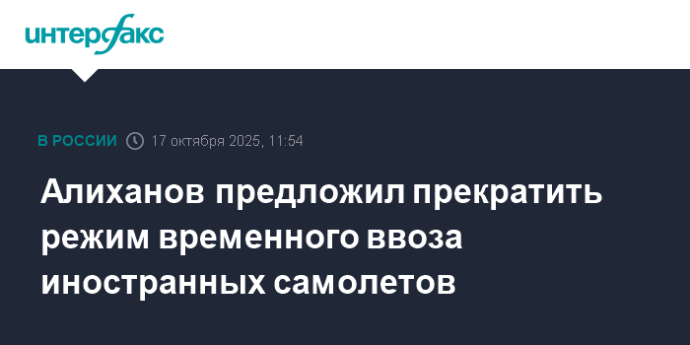 интерфакс

В РОССИИ 17 октября 2025, 11:54

Алиханов предложил прекратить режим временного ввоза иностранных самолетов